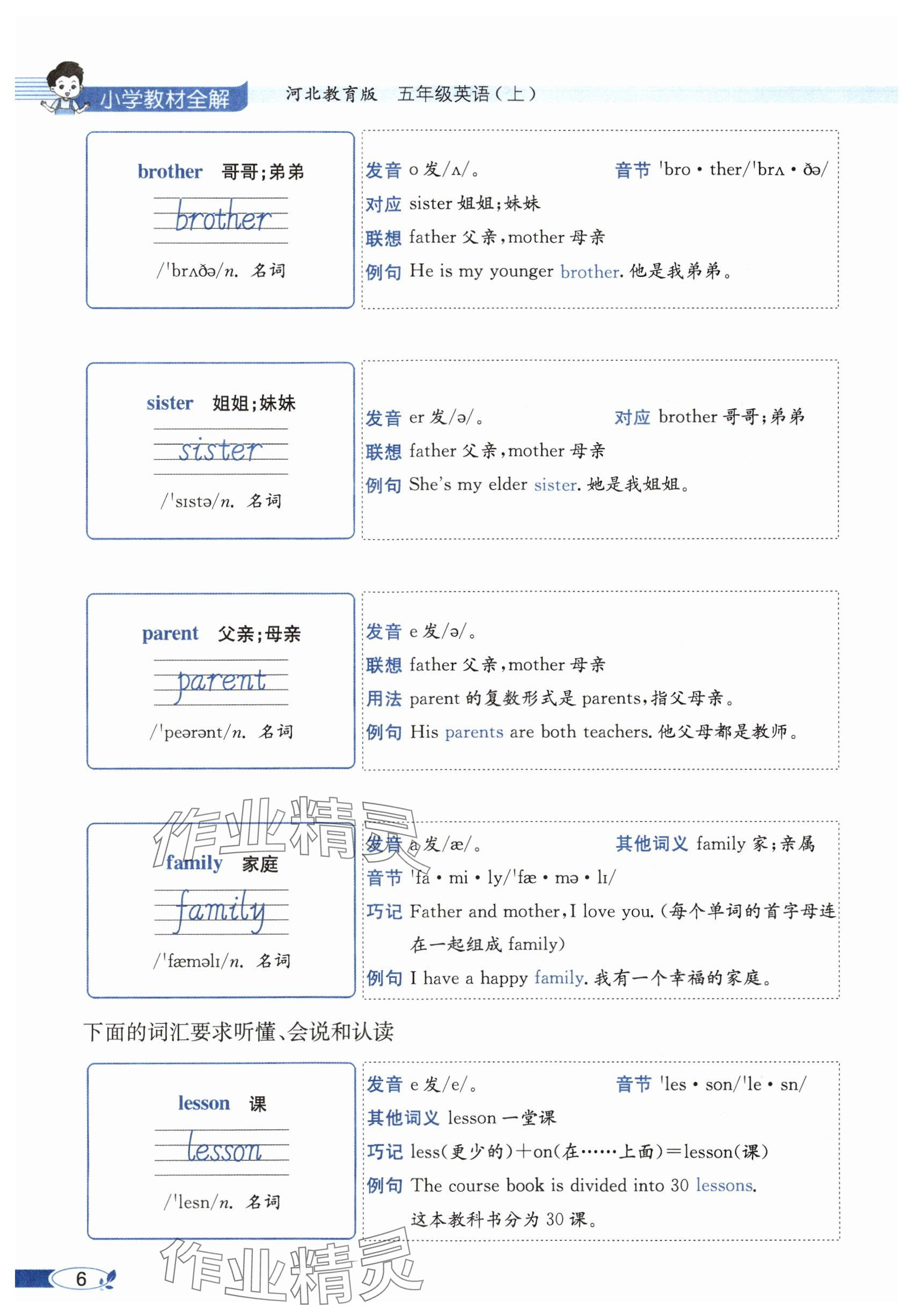 小学教材全解　河北教育版　五年级英语（上）

brother　哥哥；弟弟

brother

/ˈbrʌðə/n.　名词

发音 o 发/ʌ/。　音节 ˈbro · ther/ˈbrʌ · ðə/
对应 sister 姐姐；妹妹
联想 father 父亲，mother 母亲
例句 He is my younger brother. 他是我弟弟。

sister　姐姐；妹妹

sister

/ˈsɪstə/n.　名词

发音 er 发/ə/。　对应 brother 哥哥；弟弟
联想 father 父亲，mother 母亲
例句 She's my elder sister. 她是我姐姐。

parent　父亲；母亲

parent

/ˈpeərənt/n.　名词

发音 e 发/ə/。
联想 father 父亲，mother 母亲
用法 parent 的复数形式是 parents，指父母亲。
例句 His parents are both teachers. 他父母都是教师。

作业精灵

family　家庭

family

/ˈfæməlɪ/n.　名词

发音 a 发/æ/。　其他词义 family 家；亲属
音节 ˈfa · mi · ly/ˈfæ · mə · lɪ/
巧记 Father and mother, I love you.（每个单词的首字母连在一起组成 family）
例句 I have a happy family. 我有一个幸福的家庭。

下面的词汇要求听懂、会说和认读

lesson　课

lesson

/ˈlesn/n.　名词

发音 e 发/e/。　音节 ˈles · son/ˈle · sn/
其他词义 lesson 一堂课
巧记 less(更少的)＋on(在……上面)＝lesson(课)
例句 The course book is divided into 30 lessons.
这本教科书分为 30 课。

6

作业精灵